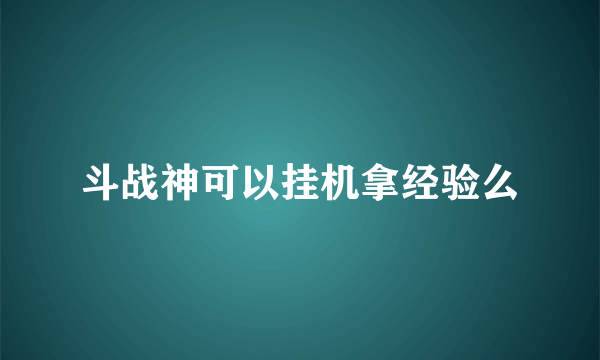 斗战神可以挂机拿经验么